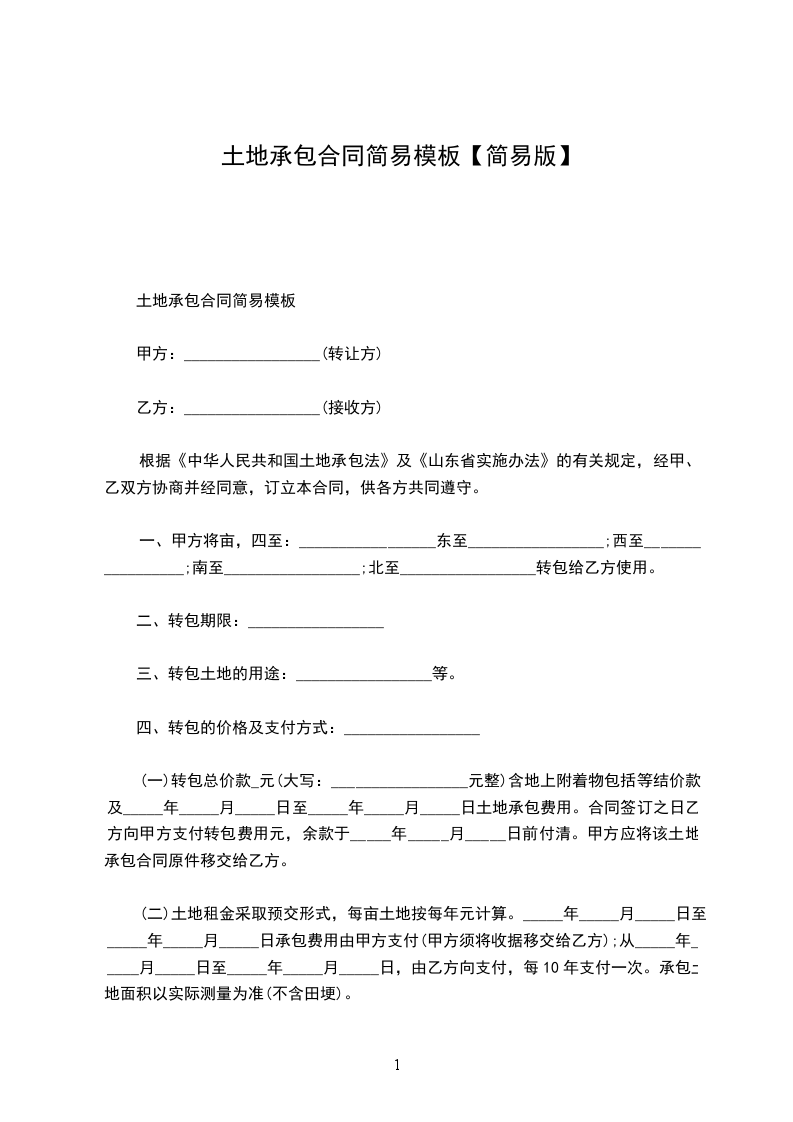 土地承包合同简易模板【简易版】

土地承包合同简易模板

甲方：_________________(转让方)

乙方：_________________(接收方)

根据《中华人民共和国土地承包法》及《山东省实施办法》的有关规定，经甲、乙双方协商并经同意，订立本合同，供各方共同遵守。

一、甲方将亩，四至：_________________东至_________________;西至_________________;南至_________________;北至_________________转包给乙方使用。

二、转包期限：_________________

三、转包土地的用途：_________________等。

四、转包的价格及支付方式：_________________

(一)转包总价款_元(大写：_________________元整)含地上附着物包括等结价款及_____年_____月_____日至_____年_____月_____日土地承包费用。合同签订之日乙方向甲方支付转包费用元，余款于_____年_____月_____日前付清。甲方应将该土地承包合同原件移交给乙方。

(二)土地租金采取预交形式，每亩土地按每年元计算。_____年_____月_____日至_____年_____月_____日承包费用由甲方支付(甲方须将收据移交给乙方);从_____年_____月_____日至_____年_____月_____日，由乙方向支付，每10年支付一次。承包土地面积以实际测量为准(不含田埂)。

1